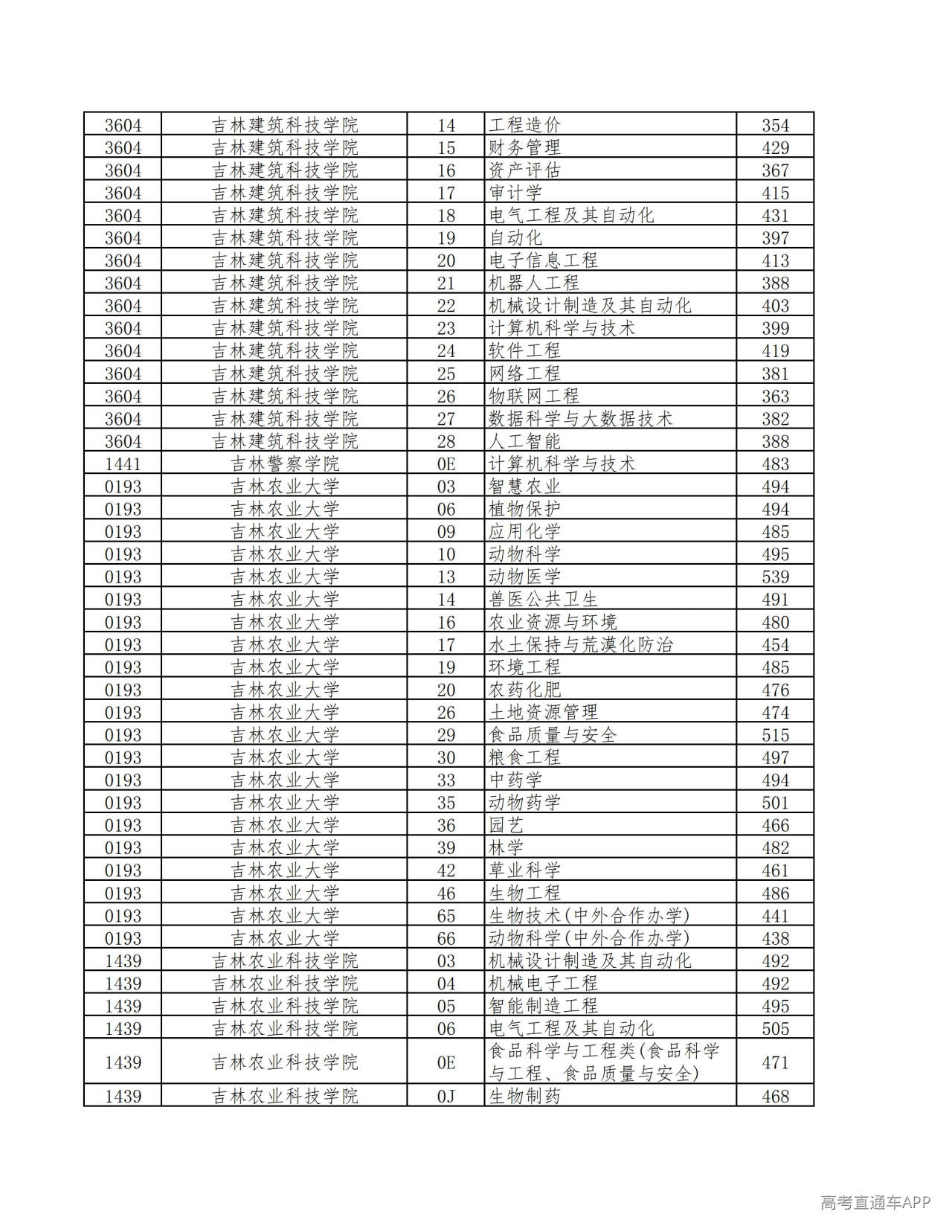 | 3604 | 吉林建筑科技学院 | 14 | 工程造价 | 354 |
|---|---|---|---|---|
| 3604 | 吉林建筑科技学院 | 15 | 财务管理 | 429 |
| 3604 | 吉林建筑科技学院 | 16 | 资产评估 | 367 |
| 3604 | 吉林建筑科技学院 | 17 | 审计学 | 415 |
| 3604 | 吉林建筑科技学院 | 18 | 电气工程及其自动化 | 431 |
| 3604 | 吉林建筑科技学院 | 19 | 自动化 | 397 |
| 3604 | 吉林建筑科技学院 | 20 | 电子信息工程 | 413 |
| 3604 | 吉林建筑科技学院 | 21 | 机器人工程 | 388 |
| 3604 | 吉林建筑科技学院 | 22 | 机械设计制造及其自动化 | 403 |
| 3604 | 吉林建筑科技学院 | 23 | 计算机科学与技术 | 399 |
| 3604 | 吉林建筑科技学院 | 24 | 软件工程 | 419 |
| 3604 | 吉林建筑科技学院 | 25 | 网络工程 | 381 |
| 3604 | 吉林建筑科技学院 | 26 | 物联网工程 | 363 |
| 3604 | 吉林建筑科技学院 | 27 | 数据科学与大数据技术 | 382 |
| 3604 | 吉林建筑科技学院 | 28 | 人工智能 | 388 |
| 1441 | 吉林警察学院 | 0E | 计算机科学与技术 | 483 |
| 0193 | 吉林农业大学 | 03 | 智慧农业 | 494 |
| 0193 | 吉林农业大学 | 06 | 植物保护 | 494 |
| 0193 | 吉林农业大学 | 09 | 应用化学 | 485 |
| 0193 | 吉林农业大学 | 10 | 动物科学 | 495 |
| 0193 | 吉林农业大学 | 13 | 动物医学 | 539 |
| 0193 | 吉林农业大学 | 14 | 兽医公共卫生 | 491 |
| 0193 | 吉林农业大学 | 16 | 农业资源与环境 | 480 |
| 0193 | 吉林农业大学 | 17 | 水土保持与荒漠化防治 | 454 |
| 0193 | 吉林农业大学 | 19 | 环境工程 | 485 |
| 0193 | 吉林农业大学 | 20 | 农药化肥 | 476 |
| 0193 | 吉林农业大学 | 26 | 土地资源管理 | 474 |
| 0193 | 吉林农业大学 | 29 | 食品质量与安全 | 515 |
| 0193 | 吉林农业大学 | 30 | 粮食工程 | 497 |
| 0193 | 吉林农业大学 | 33 | 中药学 | 494 |
| 0193 | 吉林农业大学 | 35 | 动物药学 | 501 |
| 0193 | 吉林农业大学 | 36 | 园艺 | 466 |
| 0193 | 吉林农业大学 | 39 | 林学 | 482 |
| 0193 | 吉林农业大学 | 42 | 草业科学 | 461 |
| 0193 | 吉林农业大学 | 46 | 生物工程 | 486 |
| 0193 | 吉林农业大学 | 65 | 生物技术(中外合作办学) | 441 |
| 0193 | 吉林农业大学 | 66 | 动物科学(中外合作办学) | 438 |
| 1439 | 吉林农业科技学院 | 03 | 机械设计制造及其自动化 | 492 |
| 1439 | 吉林农业科技学院 | 04 | 机械电子工程 | 492 |
| 1439 | 吉林农业科技学院 | 05 | 智能制造工程 | 495 |
| 1439 | 吉林农业科技学院 | 06 | 电气工程及其自动化 | 505 |
| 1439 | 吉林农业科技学院 | 0E | 食品科学与工程类(食品科学与工程、食品质量与安全) | 471 |
| 1439 | 吉林农业科技学院 | 0J | 生物制药 | 468 |

高考直通车APP